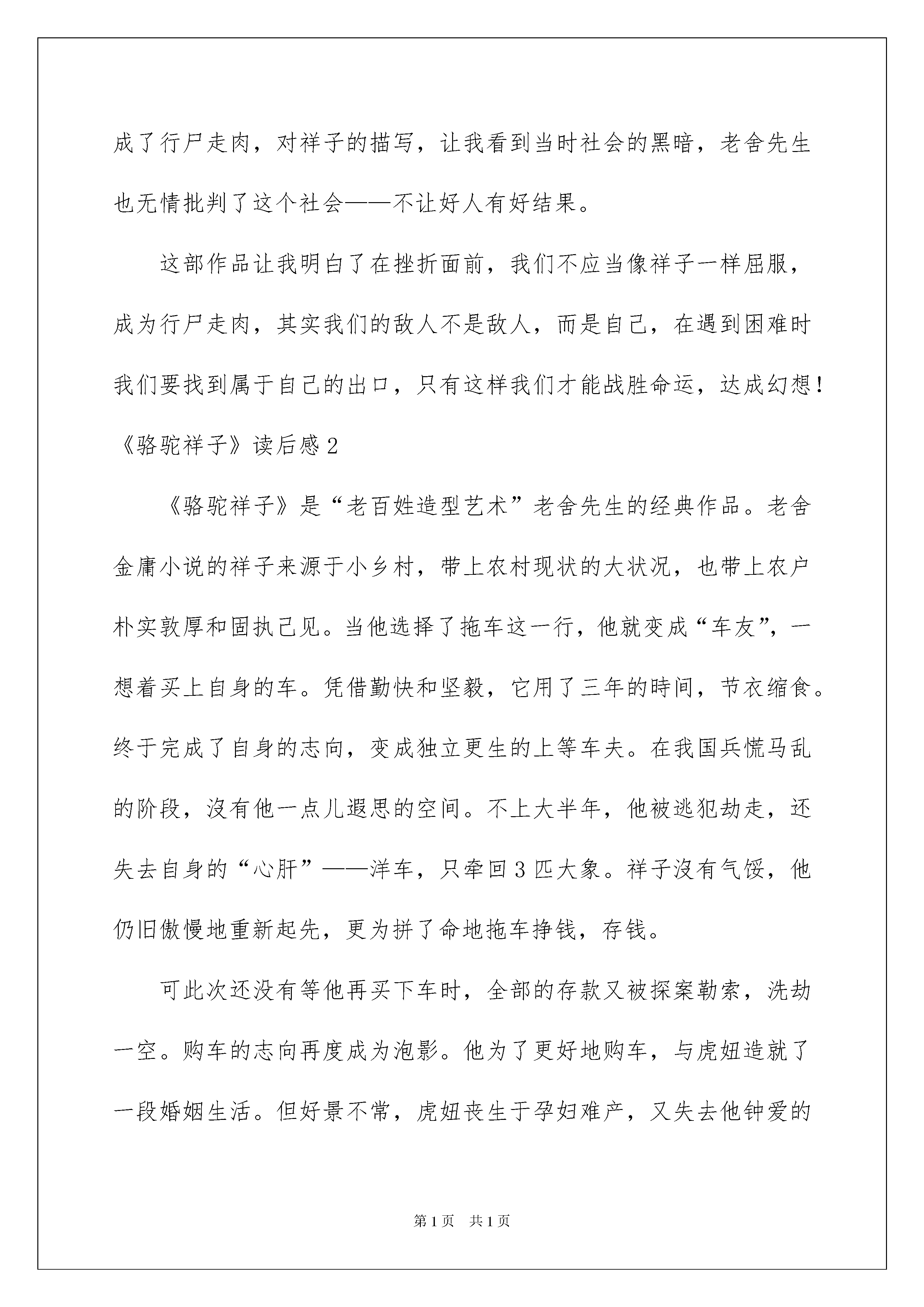 成了行尸走肉，对祥子的描写，让我看到当时社会的黑暗，老舍先生也无情批判了这个社会——不让好人有好结果。

这部作品让我明白了在挫折面前，我们不应当像祥子一样屈服，成为行尸走肉，其实我们的敌人不是敌人，而是自己，在遇到困难时我们要找到属于自己的出口，只有这样我们才能战胜命运，达成幻想！

《骆驼祥子》读后感2

《骆驼祥子》是“老百姓造型艺术”老舍先生的经典作品。老舍金庸小说的祥子来源于小乡村，带上农村现状的大状况，也带上农户朴实敦厚和固执己见。当他选择了拖车这一行，他就变成“车友”，一想着买上自身的车。凭借勤快和坚毅，它用了三年的時间，节衣缩食。终于完成了自身的志向，变成独立更生的上等车夫。在我国兵慌马乱的阶段，沒有他一点儿遐思的空间。不上大半年，他被逃犯劫走，还失去自身的“心肝”——洋车，只牵回3匹大象。祥子沒有气馁，他仍旧傲慢地重新起先，更为拼了命地拖车挣钱，存钱。

可此次还没有等他再买下车时，全部的存款又被探案勒索，洗劫一空。购车的志向再度成为泡影。他为了更好地购车，与虎妞造就了一段婚姻生活。但好景不常，虎妞丧生于孕妇难产，又失去他钟爱的

第1页 共1页